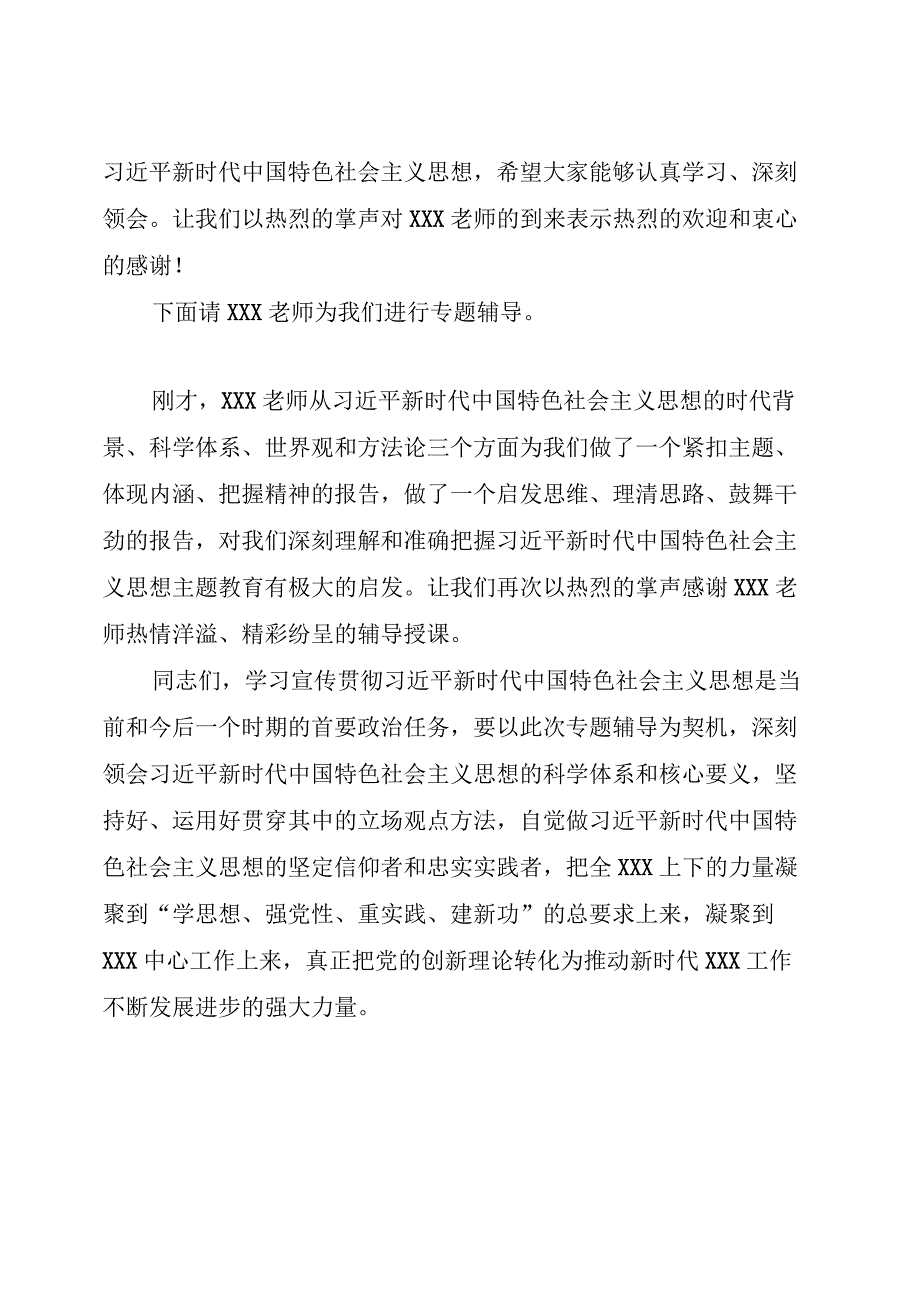 习近平新时代中国特色社会主义思想，希望大家能够认真学习、深刻领会。让我们以热烈的掌声对XXX老师的到来表示热烈的欢迎和衷心的感谢！

下面请XXX老师为我们进行专题辅导。

刚才，XXX老师从习近平新时代中国特色社会主义思想的时代背景、科学体系、世界观和方法论三个方面为我们做了一个紧扣主题、体现内涵、把握精神的报告，做了一个启发思维、理清思路、鼓舞干劲的报告，对我们深刻理解和准确把握习近平新时代中国特色社会主义思想主题教育有极大的启发。让我们再次以热烈的掌声感谢XXX老师热情洋溢、精彩纷呈的辅导授课。

同志们，学习宣传贯彻习近平新时代中国特色社会主义思想是当前和今后一个时期的首要政治任务，要以此次专题辅导为契机，深刻领会习近平新时代中国特色社会主义思想的科学体系和核心要义，坚持好、运用好贯穿其中的立场观点方法，自觉做习近平新时代中国特色社会主义思想的坚定信仰者和忠实实践者，把全XXX上下的力量凝聚到“学思想、强党性、重实践、建新功”的总要求上来，凝聚到XXX中心工作上来，真正把党的创新理论转化为推动新时代XXX工作不断发展进步的强大力量。